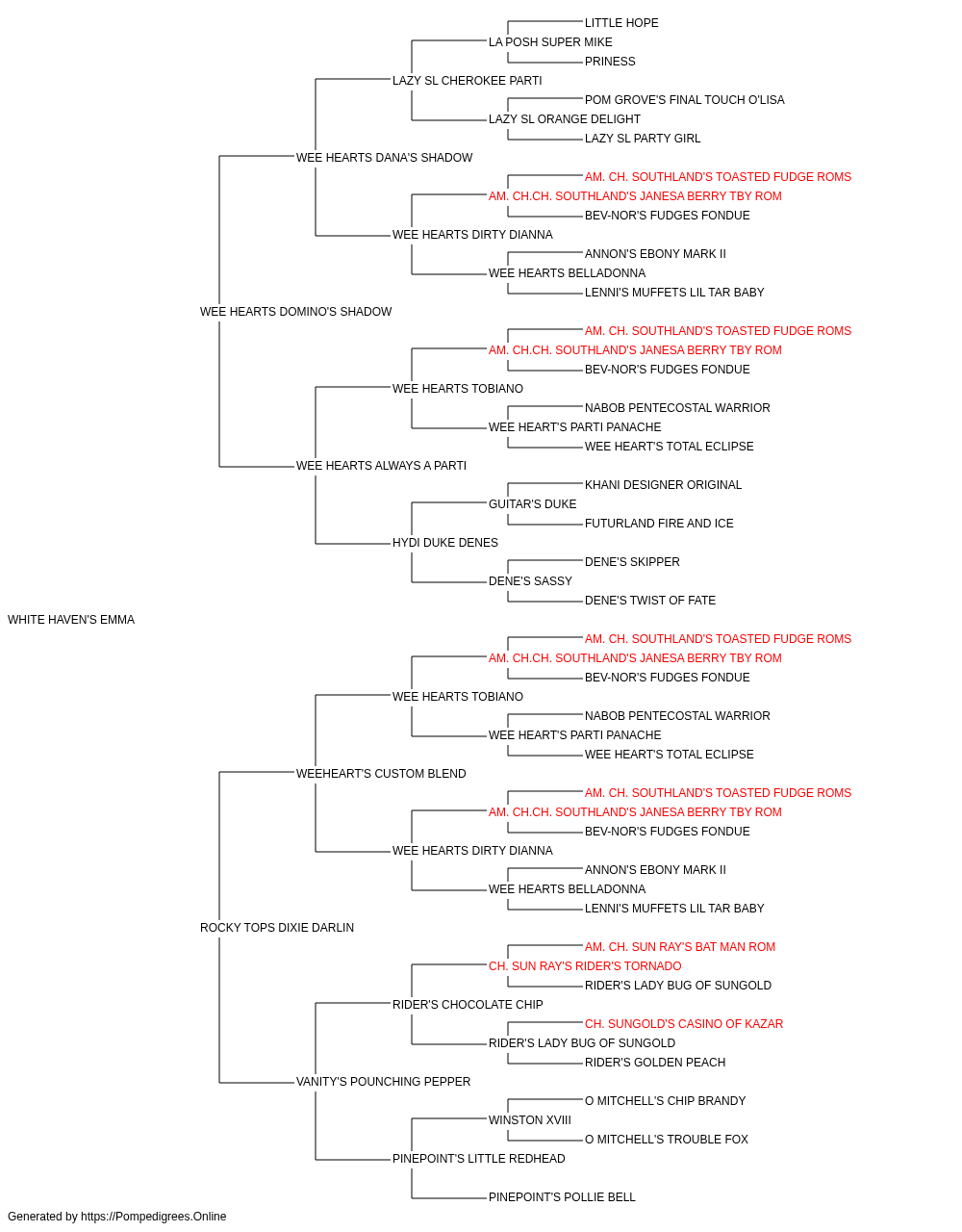 LITTLE HOPE
LA POSH SUPER MIKE
PRINESS
LAZY SL CHEROKEE PARTI
POM GROVE'S FINAL TOUCH O'LISA
LAZY SL ORANGE DELIGHT
LAZY SL PARTY GIRL
WEE HEARTS DANA'S SHADOW
AM. CH. SOUTHLAND'S TOASTED FUDGE ROMS
AM. CH.CH. SOUTHLAND'S JANESA BERRY TBY ROM
BEV-NOR'S FUDGES FONDUE
WEE HEARTS DIRTY DIANNA
ANNON'S EBONY MARK II
WEE HEARTS BELLADONNA
LENNI'S MUFFETS LIL TAR BABY
WEE HEARTS DOMINO'S SHADOW
AM. CH. SOUTHLAND'S TOASTED FUDGE ROMS
AM. CH.CH. SOUTHLAND'S JANESA BERRY TBY ROM
BEV-NOR'S FUDGES FONDUE
WEE HEARTS TOBIANO
NABOB PENTECOSTAL WARRIOR
WEE HEART'S PARTI PANACHE
WEE HEART'S TOTAL ECLIPSE
WEE HEARTS ALWAYS A PARTI
KHANI DESIGNER ORIGINAL
GUITAR'S DUKE
FUTURLAND FIRE AND ICE
HYDI DUKE DENES
DENE'S SKIPPER
DENE'S SASSY
DENE'S TWIST OF FATE
WHITE HAVEN'S EMMA
AM. CH. SOUTHLAND'S TOASTED FUDGE ROMS
AM. CH.CH. SOUTHLAND'S JANESA BERRY TBY ROM
BEV-NOR'S FUDGES FONDUE
WEE HEARTS TOBIANO
NABOB PENTECOSTAL WARRIOR
WEE HEART'S PARTI PANACHE
WEE HEART'S TOTAL ECLIPSE
WEEHEART'S CUSTOM BLEND
AM. CH. SOUTHLAND'S TOASTED FUDGE ROMS
AM. CH.CH. SOUTHLAND'S JANESA BERRY TBY ROM
BEV-NOR'S FUDGES FONDUE
WEE HEARTS DIRTY DIANNA
ANNON'S EBONY MARK II
WEE HEARTS BELLADONNA
LENNI'S MUFFETS LIL TAR BABY
ROCKY TOPS DIXIE DARLIN
AM. CH. SUN RAY'S BAT MAN ROM
CH. SUN RAY'S RIDER'S TORNADO
RIDER'S LADY BUG OF SUNGOLD
RIDER'S CHOCOLATE CHIP
CH. SUNGOLD'S CASINO OF KAZAR
RIDER'S LADY BUG OF SUNGOLD
RIDER'S GOLDEN PEACH
VANITY'S POUNCHING PEPPER
O MITCHELL'S CHIP BRANDY
WINSTON XVIII
O MITCHELL'S TROUBLE FOX
PINEPOINT'S LITTLE REDHEAD
PINEPOINT'S POLLIE BELL
Generated by https://Pompedigrees.Online